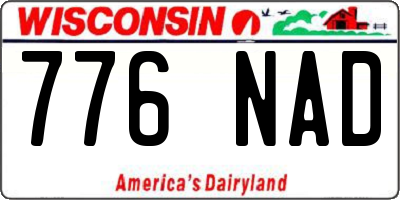 WISCONSIN

776 NAD

America's Dairyland